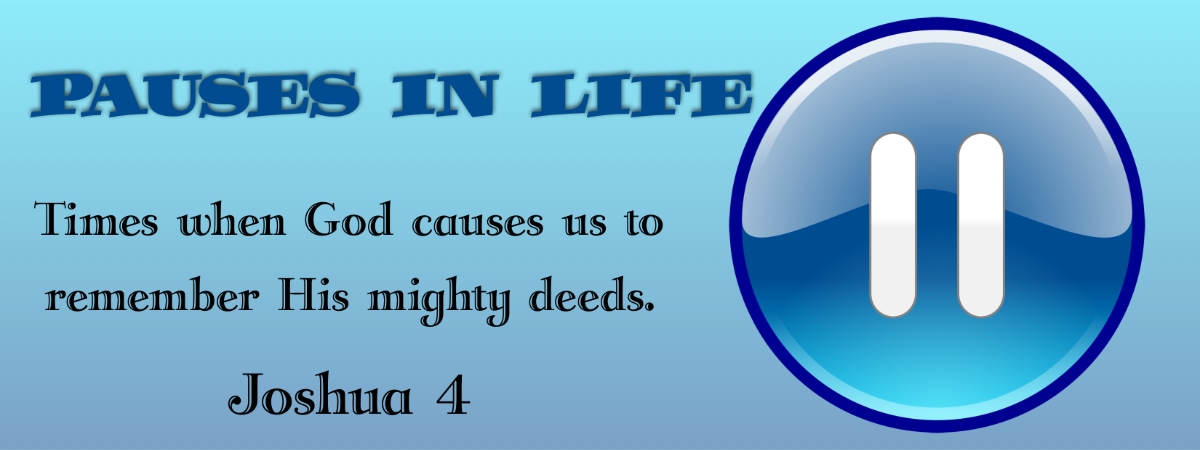 PAUSES IN LIFE

Times when God causes us to remember His mighty deeds.

Joshua 4